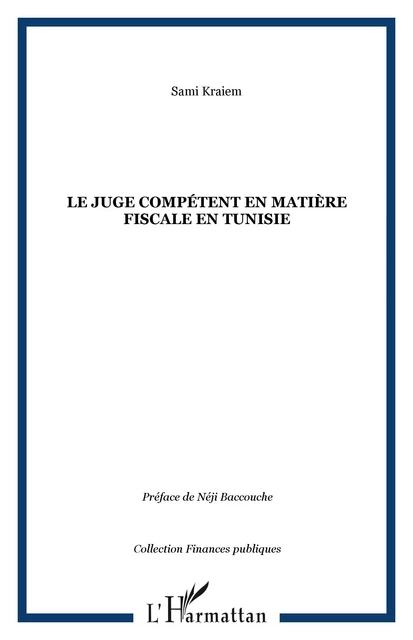 Sami Kraiem

LE JUGE COMPÉTENT EN MATIÈRE FISCALE EN TUNISIE

Préface de Néji Baccouche

Collection Finances publiques

L'Harmattan